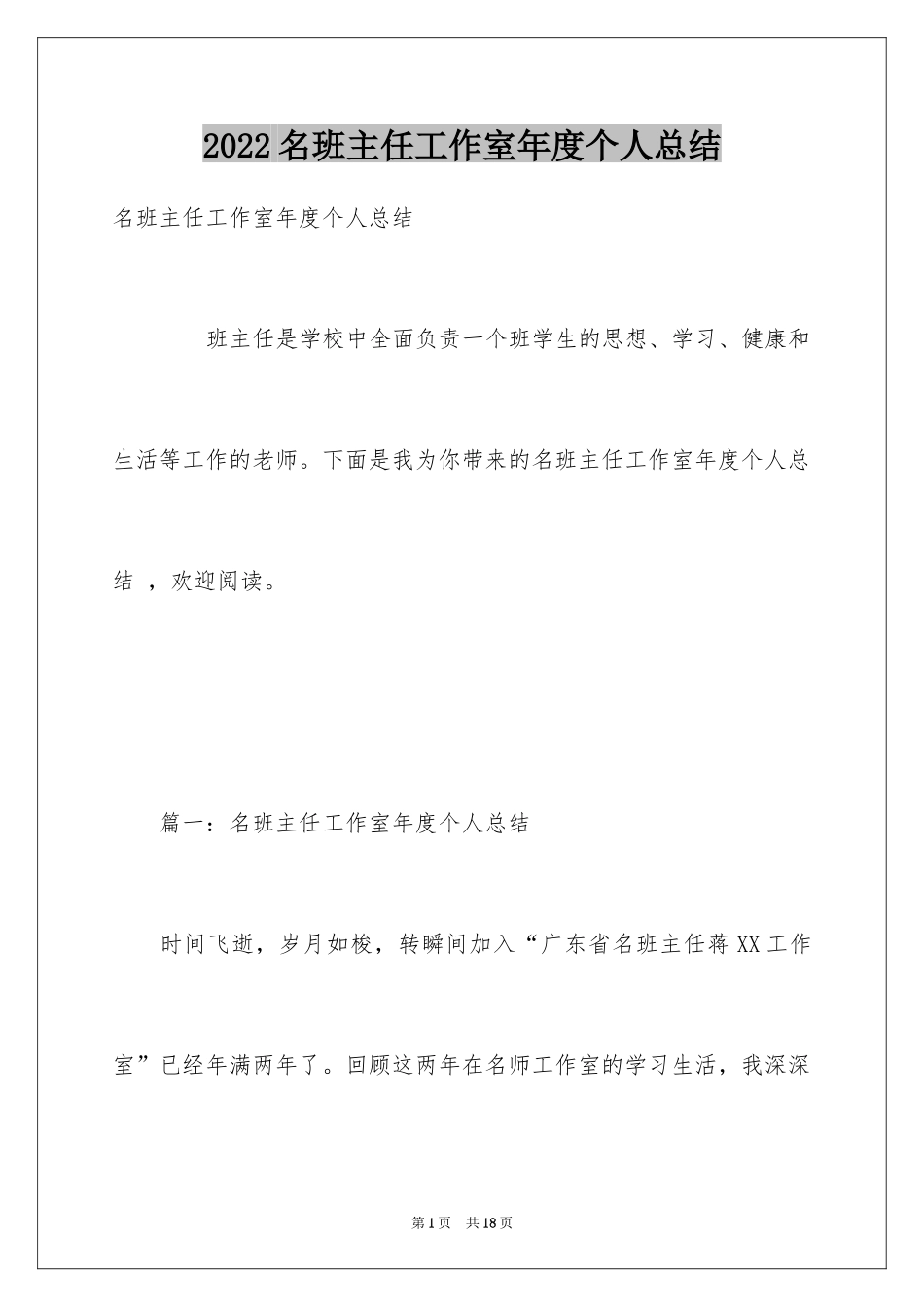 2022名班主任工作室年度个人总结

名班主任工作室年度个人总结

班主任是学校中全面负责一个班学生的思想、学习、健康和生活等工作的老师。下面是我为你带来的名班主任工作室年度个人总结 ，欢迎阅读。

篇一：名班主任工作室年度个人总结

时间飞逝，岁月如梭，转瞬间加入“广东省名班主任蒋XX工作室”已经年满两年了。回顾这两年在名师工作室的学习生活，我深深

第1页 共18页